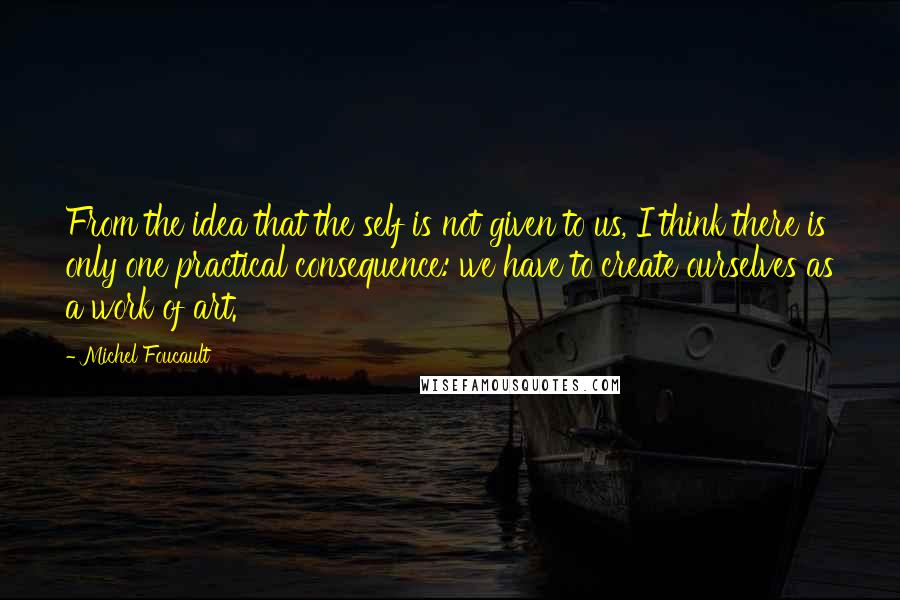 From the idea that the self is not given to us, I think there is only one practical consequence: we have to create ourselves as a work of art.

- Michel Foucault

WISEFAMOUSQUOTES.COM